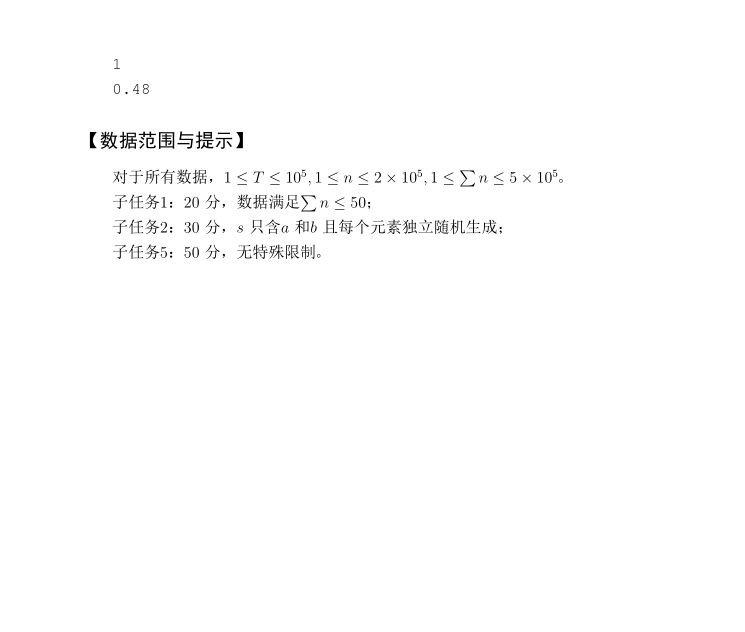 1
0.48

【数据范围与提示】

对于所有数据，$1 \le T \le 10^5, 1 \le n \le 2 \times 10^5, 1 \le \sum n \le 5 \times 10^5$。
子任务1：20 分，数据满足$\sum n \le 50$；
子任务2：30 分，$s$ 只含$a$ 和$b$ 且每个元素独立随机生成；
子任务5：50 分，无特殊限制。